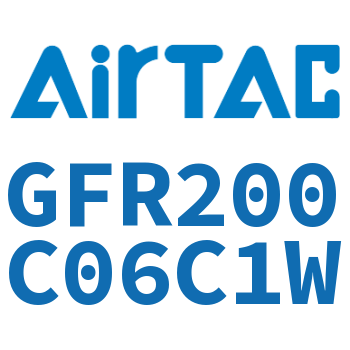 AirTAC

GFR200
C06C1W